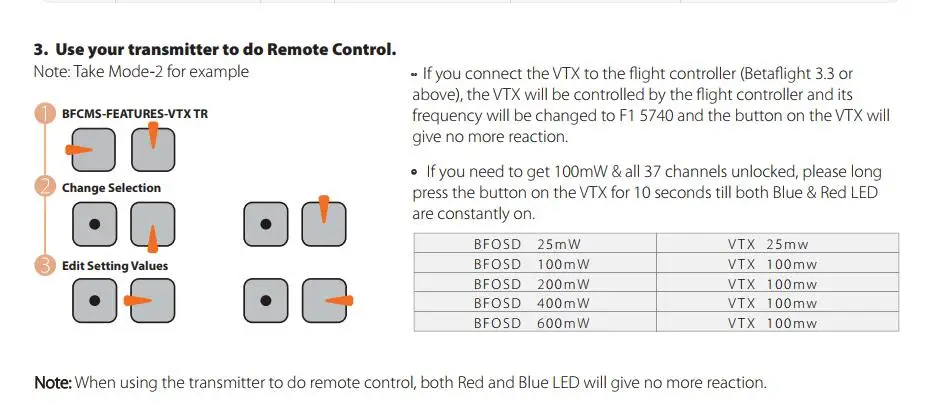 3. Use your transmitter to do Remote Control.
Note: Take Mode-2 for example

1 BFCMS-FEATURES-VTX TR

2 Change Selection

3 Edit Setting Values

• If you connect the VTX to the flight controller (Betaflight 3.3 or above), the VTX will be controlled by the flight controller and its frequency will be changed to F1 5740 and the button on the VTX will give no more reaction.

• If you need to get 100mW & all 37 channels unlocked, please long press the button on the VTX for 10 seconds till both Blue & Red LED are constantly on.

| BFOSD 25mW | VTX 25mw |
|---|---|
| BFOSD 100mW | VTX 100mw |
| BFOSD 200mW | VTX 100mw |
| BFOSD 400mW | VTX 100mw |
| BFOSD 600mW | VTX 100mw |

Note: When using the transmitter to do remote control, both Red and Blue LED will give no more reaction.